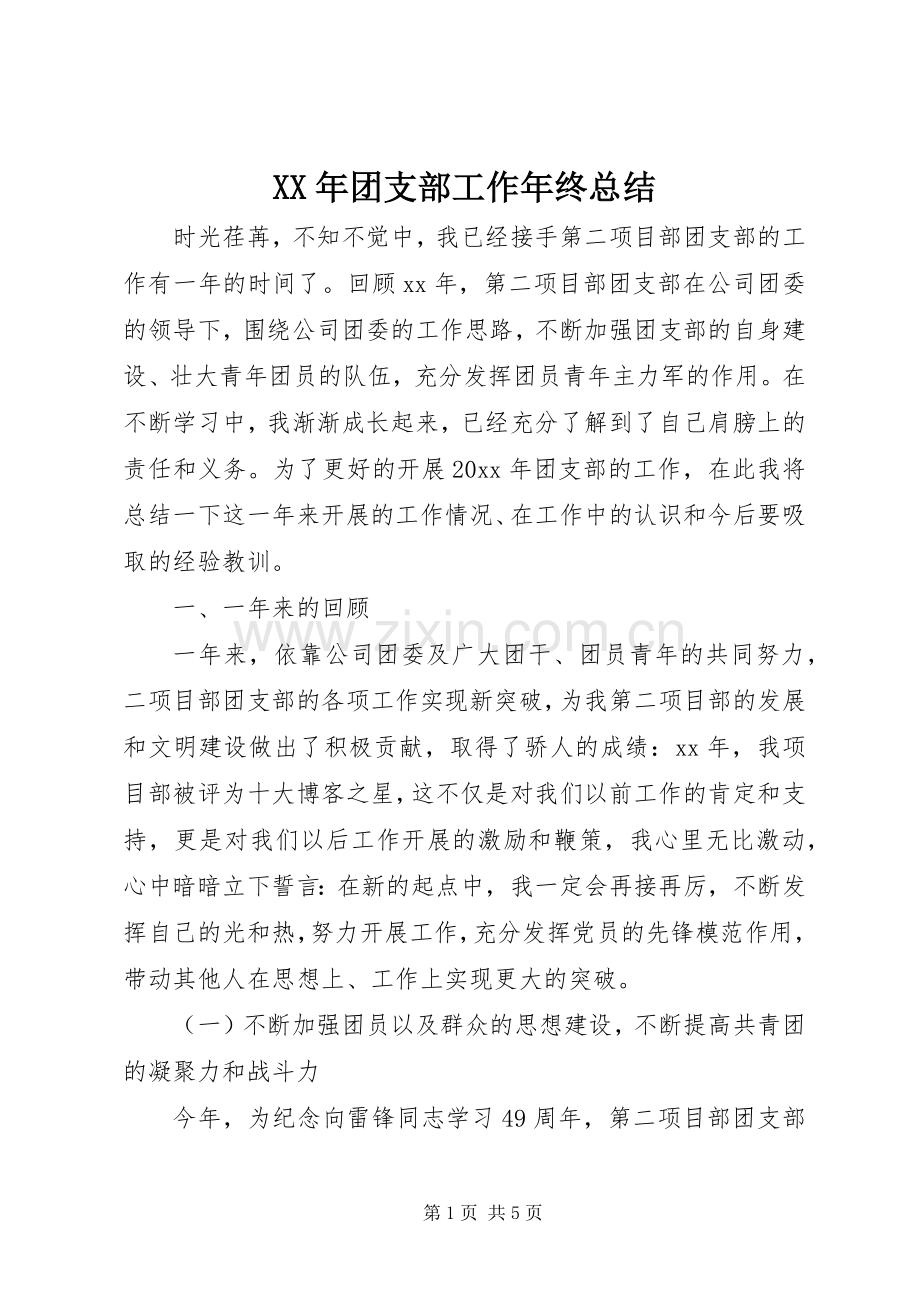 XX年团支部工作年终总结

时光荏苒，不知不觉中，我已经接手第二项目部团支部的工作有一年的时间了。回顾xx年，第二项目部团支部在公司团委的领导下，围绕公司团委的工作思路，不断加强团支部的自身建设、壮大青年团员的队伍，充分发挥团员青年主力军的作用。在不断学习中，我渐渐成长起来，已经充分了解到了自己肩膀上的责任和义务。为了更好的开展20xx年团支部的工作，在此我将总结一下这一年来开展的工作情况、在工作中的认识和今后要吸取的经验教训。

一、一年来的回顾

一年来，依靠公司团委及广大团干、团员青年的共同努力，二项目部团支部的各项工作实现新突破，为我第二项目部的发展和文明建设做出了积极贡献，取得了骄人的成绩：xx年，我项目部被评为十大博客之星，这不仅是对我们以前工作的肯定和支持，更是对我们以后工作开展的激励和鞭策，我心里无比激动，心中暗暗立下誓言：在新的起点中，我一定会再接再厉，不断发挥自己的光和热，努力开展工作，充分发挥党员的先锋模范作用，带动其他人在思想上、工作上实现更大的突破。

（一）不断加强团员以及群众的思想建设，不断提高共青团的凝聚力和战斗力

今年，为纪念向雷锋同志学习49周年，第二项目部团支部

第1页 共5页

www.zixin.com.cn